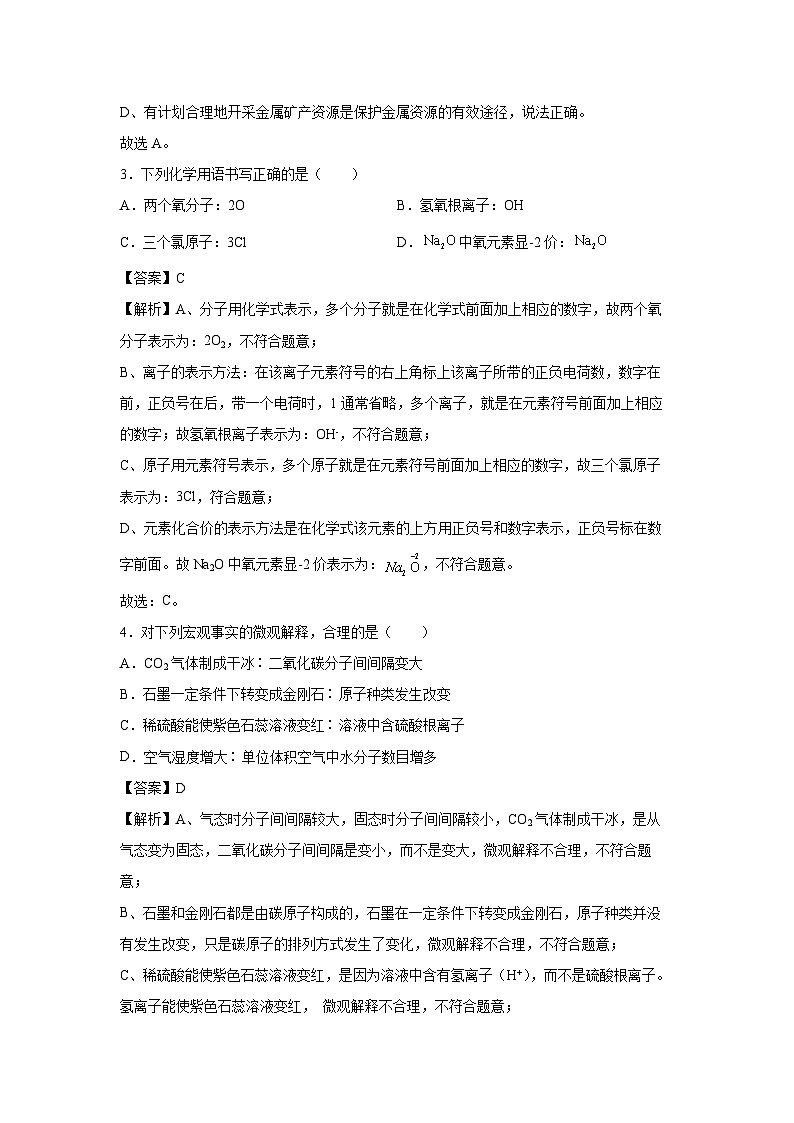 D、有计划合理地开采金属矿产资源是保护金属资源的有效途径，说法正确。

故选 A。

3．下列化学用语书写正确的是（　　）

A．两个氧分子：2O

B．氢氧根离子：OH

C．三个氯原子：3Cl

D．$Na_2O$ 中氧元素显-2 价：$Na_2O$

【答案】C

【解析】A、分子用化学式表示，多个分子就是在化学式前面加上相应的数字，故两个氧分子表示为：$2O_2$，不符合题意；

B、离子的表示方法：在该离子元素符号的右上角标上该离子所带的正负电荷数，数字在前，正负号在后，带一个电荷时，1 通常省略，多个离子，就是在元素符号前面加上相应的数字；故氢氧根离子表示为：$OH^-$，不符合题意；

C、原子用元素符号表示，多个原子就是在元素符号前面加上相应的数字，故三个氯原子表示为：3Cl，符合题意；

D、元素化合价的表示方法是在化学式该元素的上方用正负号和数字表示，正负号标在数字前面。故 $Na_2O$ 中氧元素显-2 价表示为：$Na_2\overset{-2}{O}$，不符合题意。

故选：C。

4．对下列宏观事实的微观解释，合理的是（　　）

A．$CO_2$ 气体制成干冰：二氧化碳分子间间隔变大

B．石墨一定条件下转变成金刚石：原子种类发生改变

C．稀硫酸能使紫色石蕊溶液变红：溶液中含硫酸根离子

D．空气湿度增大：单位体积空气中水分子数目增多

【答案】D

【解析】A、气态时分子间间隔较大，固态时分子间间隔较小，$CO_2$ 气体制成干冰，是从气态变为固态，二氧化碳分子间间隔是变小，而不是变大，微观解释不合理，不符合题意；

B、石墨和金刚石都是由碳原子构成的，石墨在一定条件下转变成金刚石，原子种类并没有发生改变，只是碳原子的排列方式发生了变化，微观解释不合理，不符合题意；

C、稀硫酸能使紫色石蕊溶液变红，是因为溶液中含有氢离子（$H^+$），而不是硫酸根离子。氢离子能使紫色石蕊溶液变红， 微观解释不合理，不符合题意；